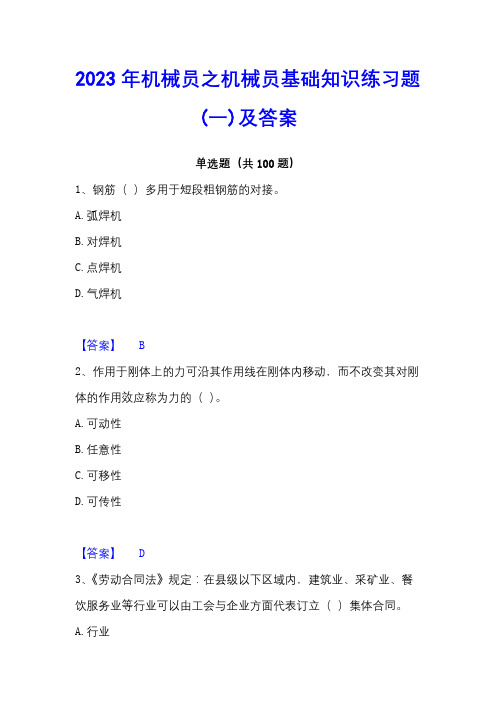 2023 年机械员之机械员基础知识练习题(一)及答案

单选题（共 100 题）

1、钢筋（ ）多用于短段粗钢筋的对接。

A. 弧焊机

B. 对焊机

C. 点焊机

D. 气焊机

【答案】 B

2、作用于刚体上的力可沿其作用线在刚体内移动，而不改变其对刚体的作用效应称为力的（ ）。

A. 可动性

B. 任意性

C. 可移性

D. 可传性

【答案】 D

3、《劳动合同法》规定：在县级以下区域内，建筑业、采矿业、餐饮服务业等行业可以由工会与企业方面代表订立（ ）集体合同。

A. 行业